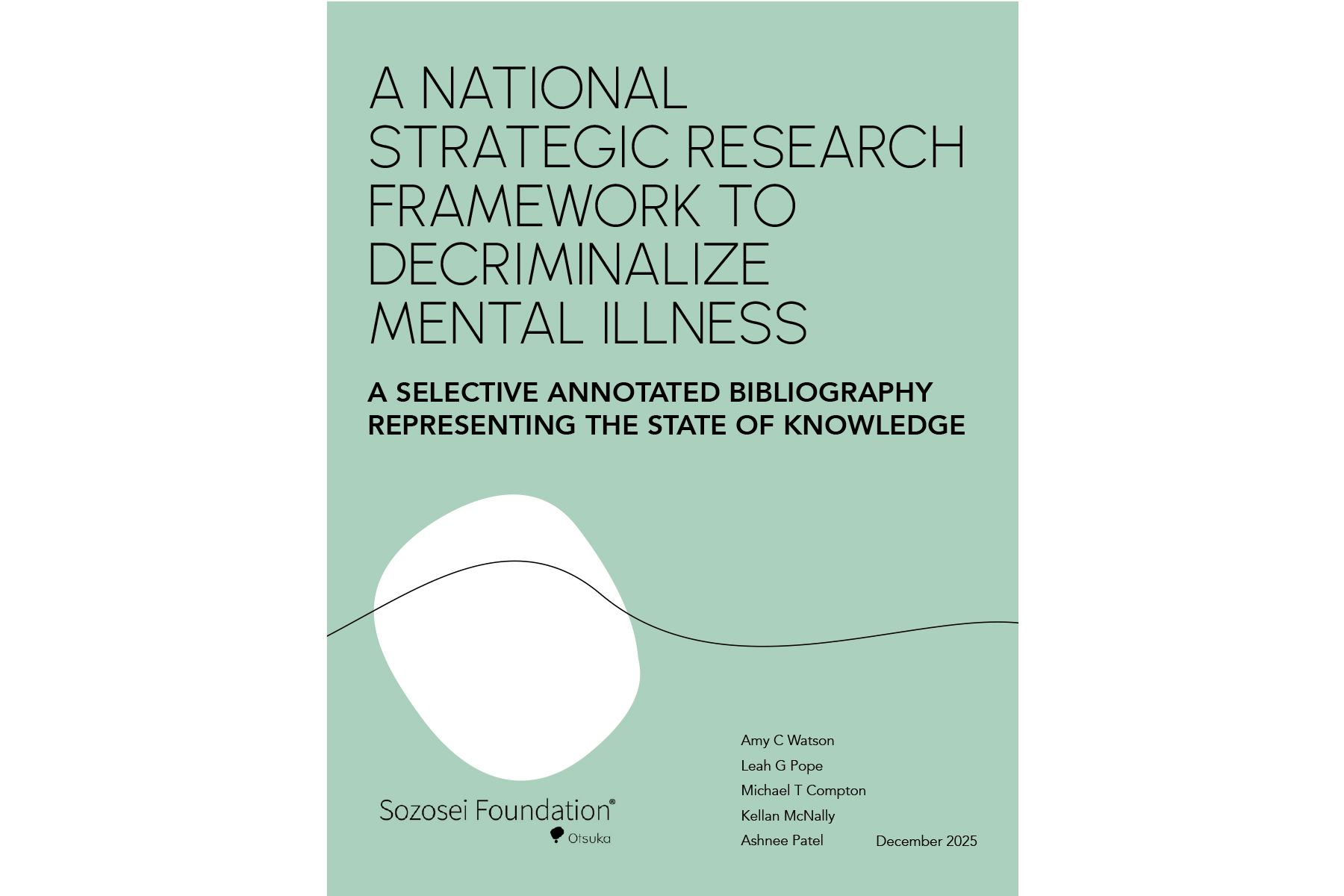 A NATIONAL STRATEGIC RESEARCH FRAMEWORK TO DECRIMINALIZE MENTAL ILLNESS

A SELECTIVE ANNOTATED BIBLIOGRAPHY REPRESENTING THE STATE OF KNOWLEDGE

Sozosei Foundation®
Otsuka

Amy C Watson
Leah G Pope
Michael T Compton
Kellan McNally
Ashnee Patel

December 2025